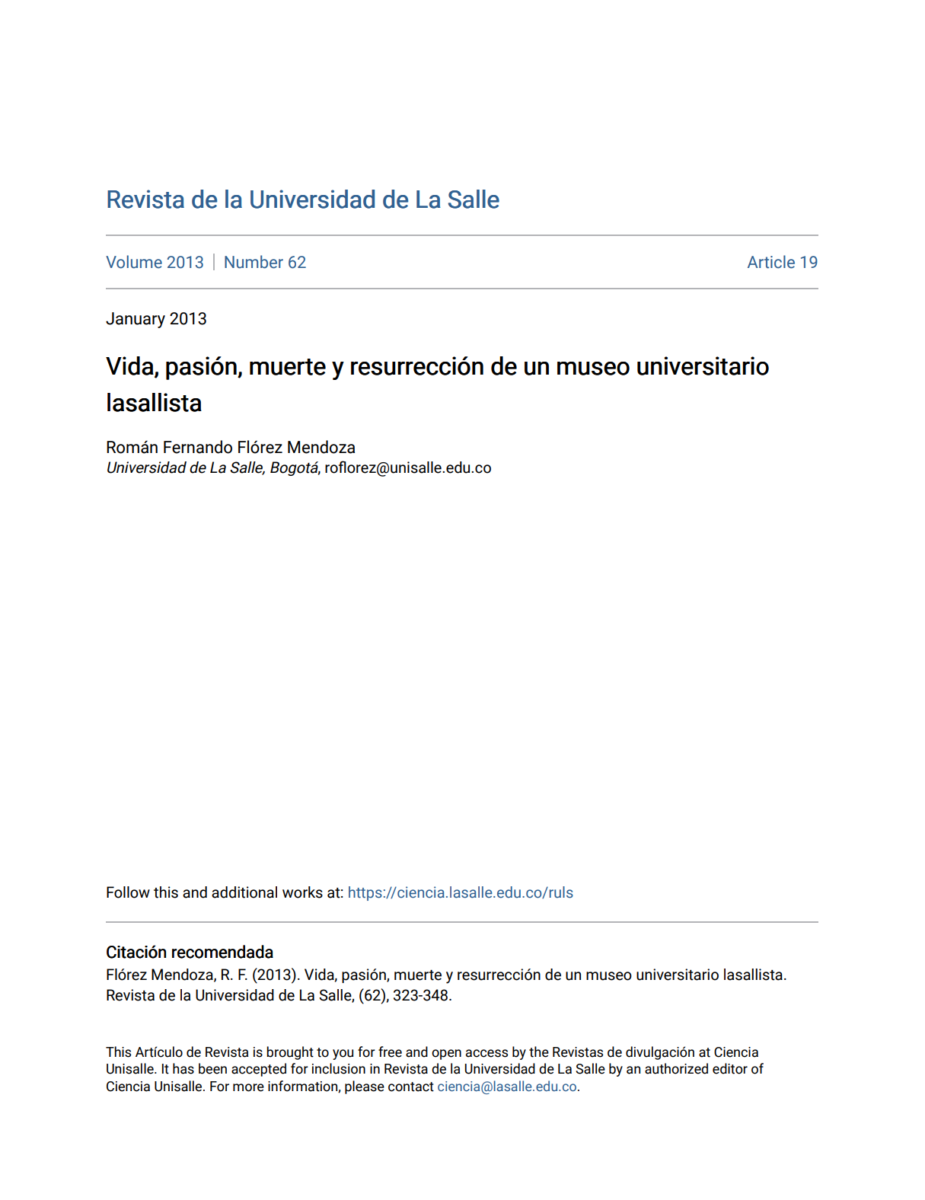 Revista de la Universidad de La Salle

Volume 2013 | Number 62

Article 19

January 2013

Vida, pasión, muerte y resurrección de un museo universitario lasallista

Román Fernando Flórez Mendoza
Universidad de La Salle, Bogotá, roflorez@unisalle.edu.co

Follow this and additional works at: https://ciencia.lasalle.edu.co/ruls

Citación recomendada
Flórez Mendoza, R. F. (2013). Vida, pasión, muerte y resurrección de un museo universitario lasallista. Revista de la Universidad de La Salle, (62), 323-348.

This Artículo de Revista is brought to you for free and open access by the Revistas de divulgación at Ciencia Unisalle. It has been accepted for inclusion in Revista de la Universidad de La Salle by an authorized editor of Ciencia Unisalle. For more information, please contact ciencia@lasalle.edu.co.